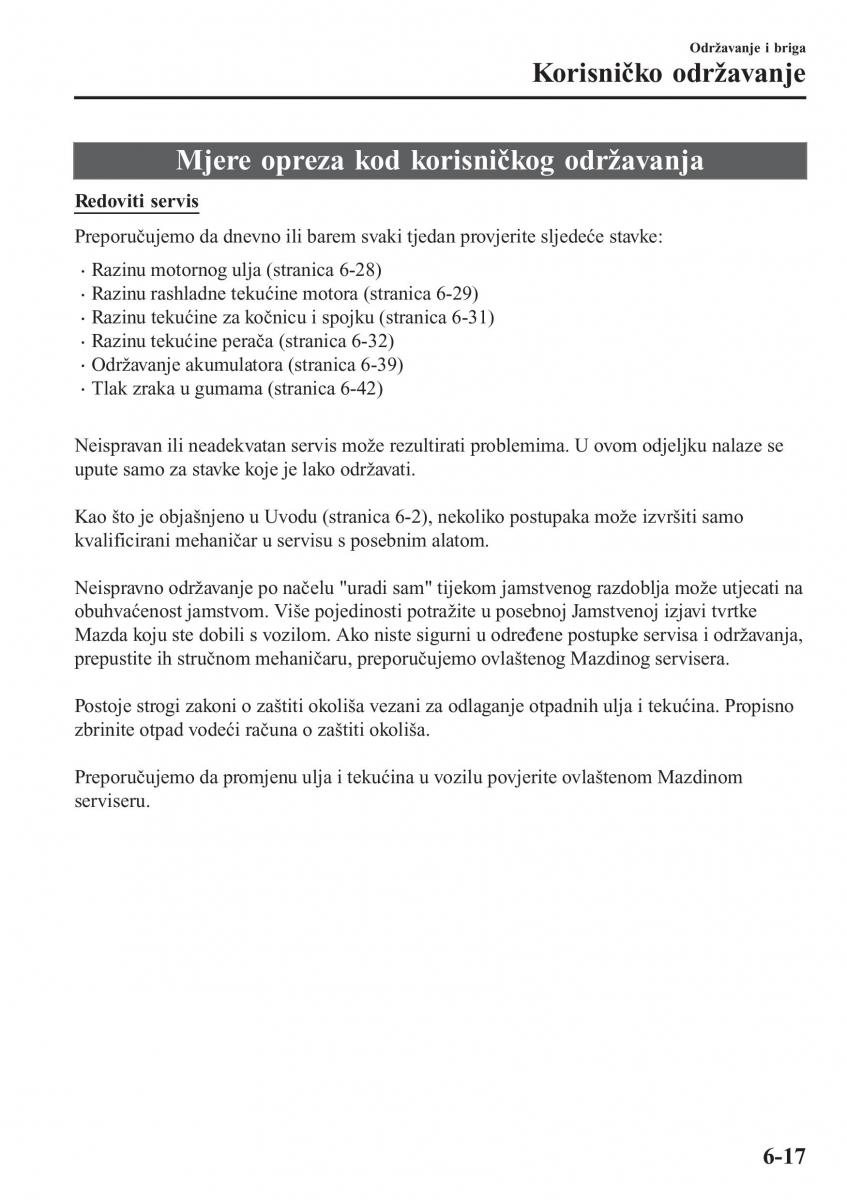 Održavanje i briga

Korisničko održavanje

Mjere opreza kod korisničkog održavanja

Redoviti servis

Preporučujemo da dnevno ili barem svaki tjedan provjerite sljedeće stavke:

· Razinu motornog ulja (stranica 6-28)
· Razinu rashladne tekućine motora (stranica 6-29)
· Razinu tekućine za kočnicu i spojku (stranica 6-31)
· Razinu tekućine perača (stranica 6-32)
· Održavanje akumulatora (stranica 6-39)
· Tlak zraka u gumama (stranica 6-42)

Neispravan ili neadekvatan servis može rezultirati problemima. U ovom odjeljku nalaze se upute samo za stavke koje je lako održavati.

Kao što je objašnjeno u Uvodu (stranica 6-2), nekoliko postupaka može izvršiti samo kvalificirani mehaničar u servisu s posebnim alatom.

Neispravno održavanje po načelu "uradi sam" tijekom jamstvenog razdoblja može utjecati na obuhvaćenost jamstvom. Više pojedinosti potražite u posebnoj Jamstvenoj izjavi tvrtke Mazda koju ste dobili s vozilom. Ako niste sigurni u određene postupke servisa i održavanja, prepustite ih stručnom mehaničaru, preporučujemo ovlaštenog Mazdinog servisera.

Postoje strogi zakoni o zaštiti okoliša vezani za odlaganje otpadnih ulja i tekućina. Propisno zbrinite otpad vodeći računa o zaštiti okoliša.

Preporučujemo da promjenu ulja i tekućina u vozilu povjerite ovlaštenom Mazdinom serviseru.

6-17